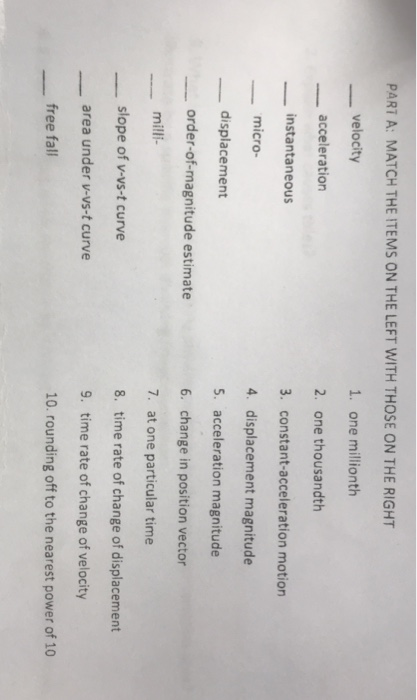 PART A: MATCH THE ITEMS ON THE LEFT WITH THOSE ON THE RIGHT

___ velocity
___ acceleration
___ instantaneous
___ micro-
___ displacement
___ order-of-magnitude estimate
___ milli-
___ slope of v-vs-t curve
___ area under v-vs-t curve
___ free fall

1. one millionth
2. one thousandth
3. constant-acceleration motion
4. displacement magnitude
5. acceleration magnitude
6. change in position vector
7. at one particular time
8. time rate of change of displacement
9. time rate of change of velocity
10. rounding off to the nearest power of 10